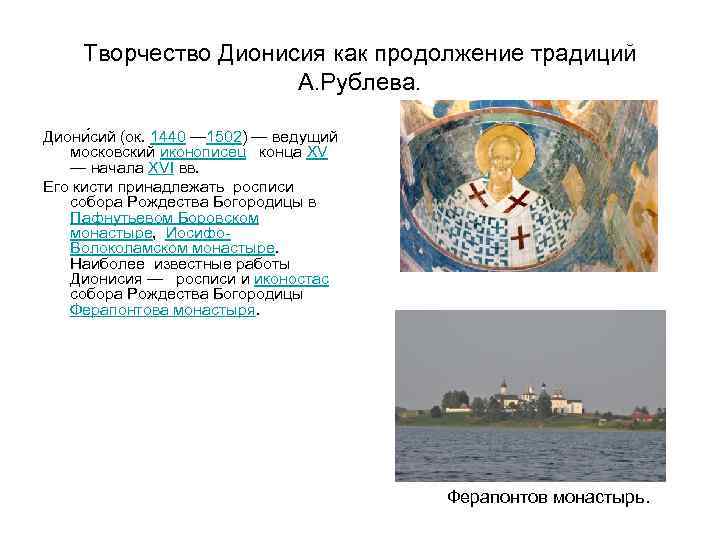 Творчество Дионисия как продолжение традиций А.Рублева.

Диони́сий (ок. 1440 —1502) — ведущий московский иконописец конца XV — начала XVI вв.

Его кисти принадлежать росписи собора Рождества Богородицы в Пафнутьевом Боровском монастыре, Иосифо-Волоколамском монастыре. Наиболее известные работы Дионисия — росписи и иконостас собора Рождества Богородицы Ферапонтова монастыря.

Ферапонтов монастырь.